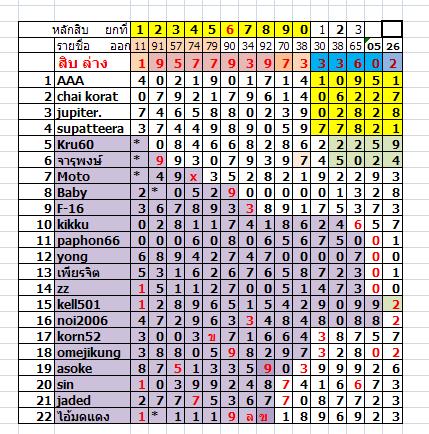 |  | หลักสิบ ยกที่ | 1 | 2 | 3 | 4 | 5 | 6 | 7 | 8 | 9 | 0 | 1 | 2 | 3 |  |  |
|---|---|---|---|---|---|---|---|---|---|---|---|---|---|---|---|---|
|  | รายชื่อ ออก | 11 | 91 | 57 | 74 | 79 | 90 | 34 | 92 | 70 | 38 | 30 | 38 | 65 | 05 | 26 |
|  | สิบ ล่าง | 1 | 9 | 5 | 7 | 7 | 9 | 3 | 9 | 7 | 3 | 3 | 3 | 6 | 0 | 2 |
| 1 | AAA | 4 | 0 | 2 | 1 | 9 | 0 | 1 | 7 | 1 | 4 | 1 | 0 | 9 | 5 | 1 |
| 2 | chai korat | 0 | 7 | 9 | 2 | 1 | 7 | 9 | 6 | 1 | 4 | 0 | 6 | 2 | 2 | 7 |
| 3 | jupiter. | 7 | 4 | 6 | 5 | 8 | 8 | 0 | 2 | 3 | 9 | 0 | 2 | 8 | 2 | 8 |
| 4 | supatteera | 3 | 7 | 4 | 4 | 9 | 8 | 9 | 0 | 5 | 9 | 7 | 7 | 8 | 2 | 1 |
| 5 | Kru60 | * | 0 | 8 | 4 | 6 | 6 | 8 | 2 | 8 | 6 | 2 | 2 | 2 | 5 | 9 |
| 6 | จารุพงษ์ | * | 9 | 9 | 3 | 0 | 7 | 9 | 3 | 9 | 7 | 4 | 5 | 0 | 2 | 4 |
| 7 | Moto | * | 4 | 9 | x | 3 | 5 | 2 | 8 | 2 | 1 | 9 | 2 | 2 | 9 | 3 |
| 8 | Baby | 2 | * | 0 | 5 | 2 | 9 | 0 | 0 | 0 | 0 | 0 | 1 | 3 | 2 | 8 |
| 9 | F-16 | 3 | 6 | 7 | 8 | 9 | 3 | 3 | 8 | 9 | 1 | 7 | 5 | 3 | 7 | 3 |
| 10 | kikku | 0 | 2 | 8 | 1 | 1 | 7 | 4 | 1 | 8 | 6 | 2 | 4 | 6 | 5 | 7 |
| 11 | paphon66 | 0 | 0 | 0 | 6 | 0 | 8 | 0 | 6 | 5 | 6 | 7 | 5 | 0 | 0 | 1 |
| 12 | yong | 6 | 8 | 9 | 4 | 2 | 7 | 4 | 7 | 0 | 0 | 0 | 0 | 7 | 0 | 0 |
| 13 | เพียรจิต | 5 | 3 | 1 | 6 | 2 | 6 | 7 | 6 | 5 | 8 | 7 | 2 | 3 | 0 | 1 |
| 14 | zz | 1 | 5 | 1 | 1 | 2 | 7 | 0 | 0 | 5 | 1 | 4 | 7 | 3 | 0 | 0 |
| 15 | kell501 | 1 | 2 | 8 | 9 | 6 | 5 | 1 | 5 | 4 | 2 | 9 | 0 | 9 | 9 | 2 |
| 16 | noi2006 | 4 | 7 | 2 | 9 | 6 | 3 | 3 | 4 | 8 | 4 | 8 | 0 | 8 | 8 | 2 |
| 17 | korn52 | 3 | 0 | 0 | 3 | ข | 7 | 1 | 6 | 6 | 4 | 3 | 8 | 7 | 5 | 7 |
| 18 | omejikung | 3 | 8 | 8 | 0 | 5 | 9 | 8 | 2 | 9 | 7 | 3 | 2 | 8 | 0 | 2 |
| 19 | asoke | 8 | 7 | 5 | 1 | 3 | 3 | 5 | 9 | 0 | 3 | 9 | 9 | 9 | 2 | 6 |
| 20 | sin | 1 | 0 | 3 | 9 | 9 | 2 | 4 | 8 | 7 | 4 | 1 | 6 | 6 | 7 | 3 |
| 21 | jaded | 2 | 7 | 7 | 7 | 5 | 3 | 6 | 7 | 7 | 0 | 8 | 7 | 7 | 2 | 3 |
| 22 | ไอ้มดแดง | 1 | * | 1 | 1 | 1 | 9 | ล | ข | 1 | 8 | 9 | 6 | 9 | 2 | 3 |